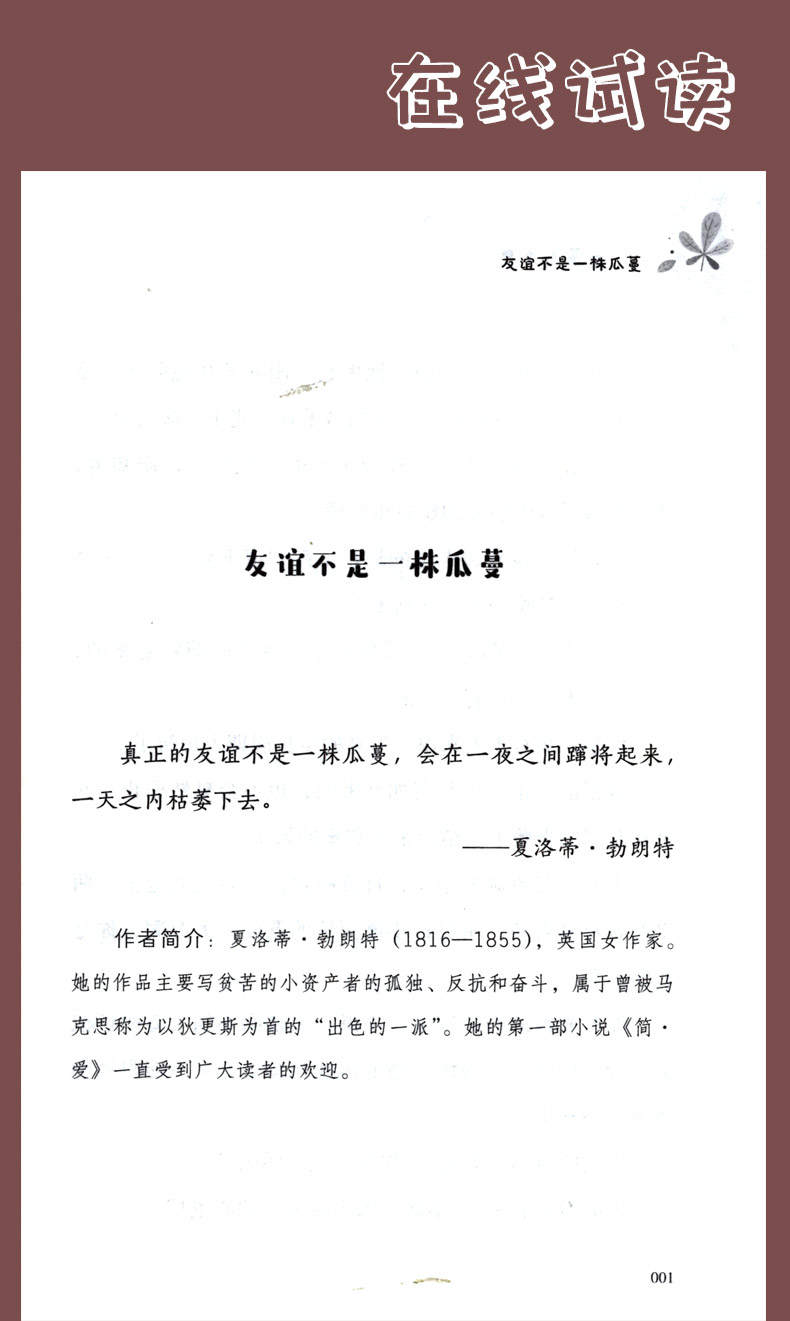 在线试读

友谊不是一株瓜蔓

友谊不是一株瓜蔓

真正的友谊不是一株瓜蔓，会在一夜之间蹿将起来，一天之内枯萎下去。

——夏洛蒂·勃朗特

作者简介：夏洛蒂·勃朗特（1816—1855），英国女作家。她的作品主要写贫苦的小资产者的孤独、反抗和奋斗，属于曾被马克思称为以狄更斯为首的“出色的一派”。她的第一部小说《简·爱》一直受到广大读者的欢迎。

001